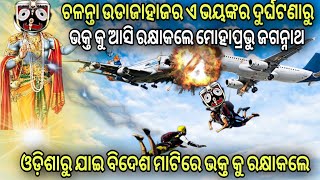 ଚଳନ୍ତା ଉଡାଜାହାଜର ଏ ଭୟଙ୍କର ଦୁର୍ଘଟଣାରୁ
ଭକ୍ତ କୁ ଆସି ରକ୍ଷାକଲେ ମୋହାପ୍ରଭୁ ଜଗନ୍ନାଥ

ଓଡ଼ିଶାରୁ ଯାଇ ବିଦେଶ ମାଟିରେ ଭକ୍ତ କୁ ରକ୍ଷାକଲେ